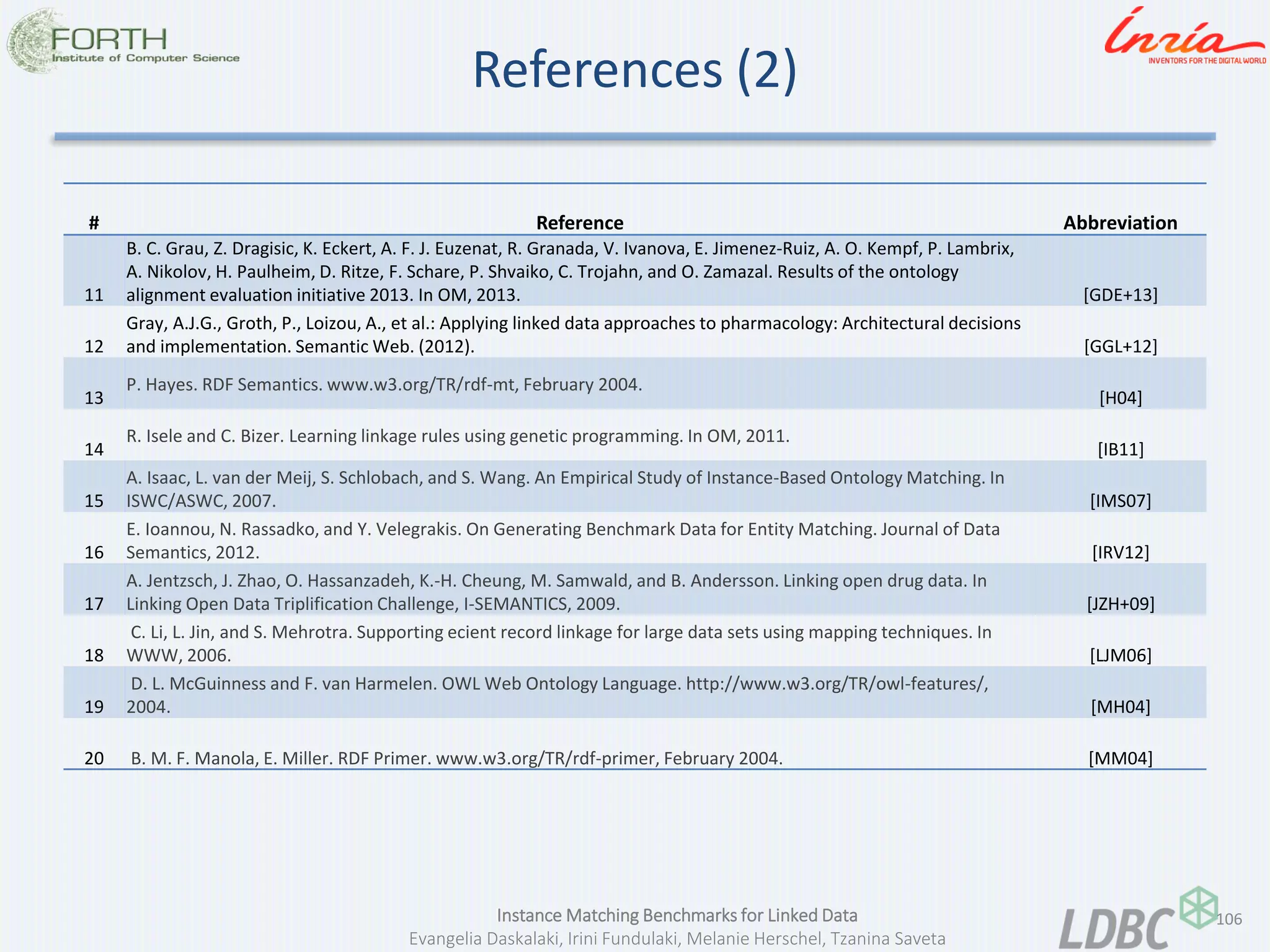 FORTH
Institute of Computer Science

References (2)

Inria
INVENTORS FOR THE DIGITAL WORLD

| # | Reference | Abbreviation |
|---|---|---|
| 11 | B. C. Grau, Z. Dragisic, K. Eckert, A. F. J. Euzenat, R. Granada, V. Ivanova, E. Jimenez-Ruiz, A. O. Kempf, P. Lambrix, A. Nikolov, H. Paulheim, D. Ritze, F. Schare, P. Shvaiko, C. Trojahn, and O. Zamazal. Results of the ontology alignment evaluation initiative 2013. In OM, 2013. | [GDE+13] |
| 12 | Gray, A.J.G., Groth, P., Loizou, A., et al.: Applying linked data approaches to pharmacology: Architectural decisions and implementation. Semantic Web. (2012). | [GGL+12] |
| 13 | P. Hayes. RDF Semantics. www.w3.org/TR/rdf-mt, February 2004. | [H04] |
| 14 | R. Isele and C. Bizer. Learning linkage rules using genetic programming. In OM, 2011. | [IB11] |
| 15 | A. Isaac, L. van der Meij, S. Schlobach, and S. Wang. An Empirical Study of Instance-Based Ontology Matching. In ISWC/ASWC, 2007. | [IMS07] |
| 16 | E. Ioannou, N. Rassadko, and Y. Velegrakis. On Generating Benchmark Data for Entity Matching. Journal of Data Semantics, 2012. | [IRV12] |
| 17 | A. Jentzsch, J. Zhao, O. Hassanzadeh, K.-H. Cheung, M. Samwald, and B. Andersson. Linking open drug data. In Linking Open Data Triplification Challenge, I-SEMANTICS, 2009. | [JZH+09] |
| 18 | C. Li, L. Jin, and S. Mehrotra. Supporting ecient record linkage for large data sets using mapping techniques. In WWW, 2006. | [LJM06] |
| 19 | D. L. McGuinness and F. van Harmelen. OWL Web Ontology Language. http://www.w3.org/TR/owl-features/, 2004. | [MH04] |
| 20 | B. M. F. Manola, E. Miller. RDF Primer. www.w3.org/TR/rdf-primer, February 2004. | [MM04] |

Instance Matching Benchmarks for Linked Data
Evangelia Daskalaki, Irini Fundulaki, Melanie Herschel, Tzanina Saveta

LDBC 106